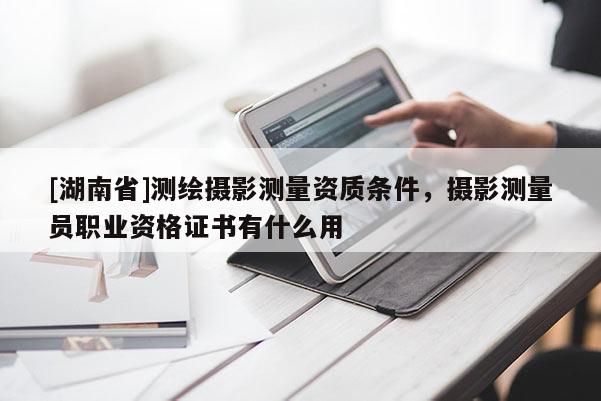 [湖南省]测绘摄影测量资质条件，摄影测量员职业资格证书有什么用